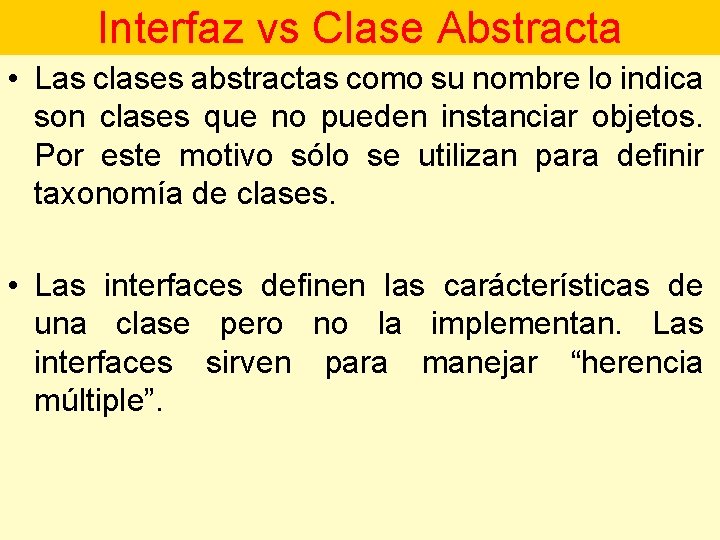 Interfaz vs Clase Abstracta

• Las clases abstractas como su nombre lo indica son clases que no pueden instanciar objetos. Por este motivo sólo se utilizan para definir taxonomía de clases.

• Las interfaces definen las carácterísticas de una clase pero no la implementan. Las interfaces sirven para manejar “herencia múltiple”.